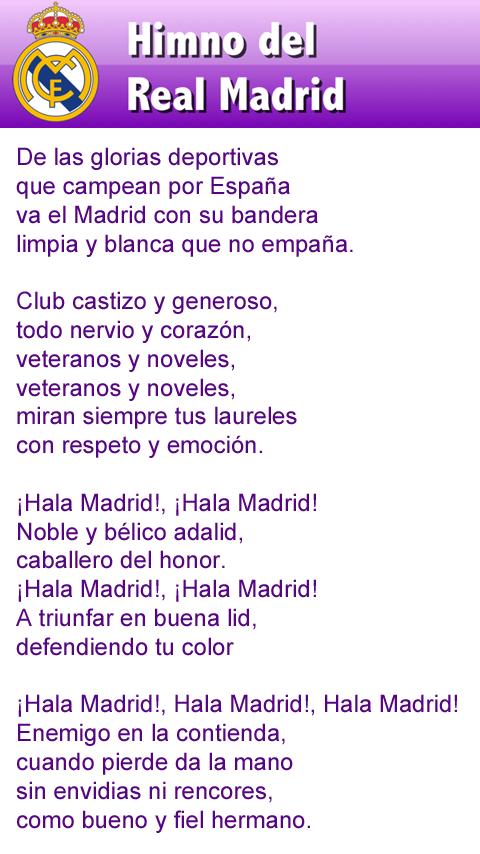 Himno del
Real Madrid

De las glorias deportivas
que campean por España
va el Madrid con su bandera
limpia y blanca que no empaña.

Club castizo y generoso,
todo nervio y corazón,
veteranos y noveles,
veteranos y noveles,
miran siempre tus laureles
con respeto y emoción.

¡Hala Madrid!, ¡Hala Madrid!
Noble y bélico adalid,
caballero del honor.
¡Hala Madrid!, ¡Hala Madrid!
A triunfar en buena lid,
defendiendo tu color

¡Hala Madrid!, Hala Madrid!, Hala Madrid!
Enemigo en la contienda,
cuando pierde da la mano
sin envidias ni rencores,
como bueno y fiel hermano.